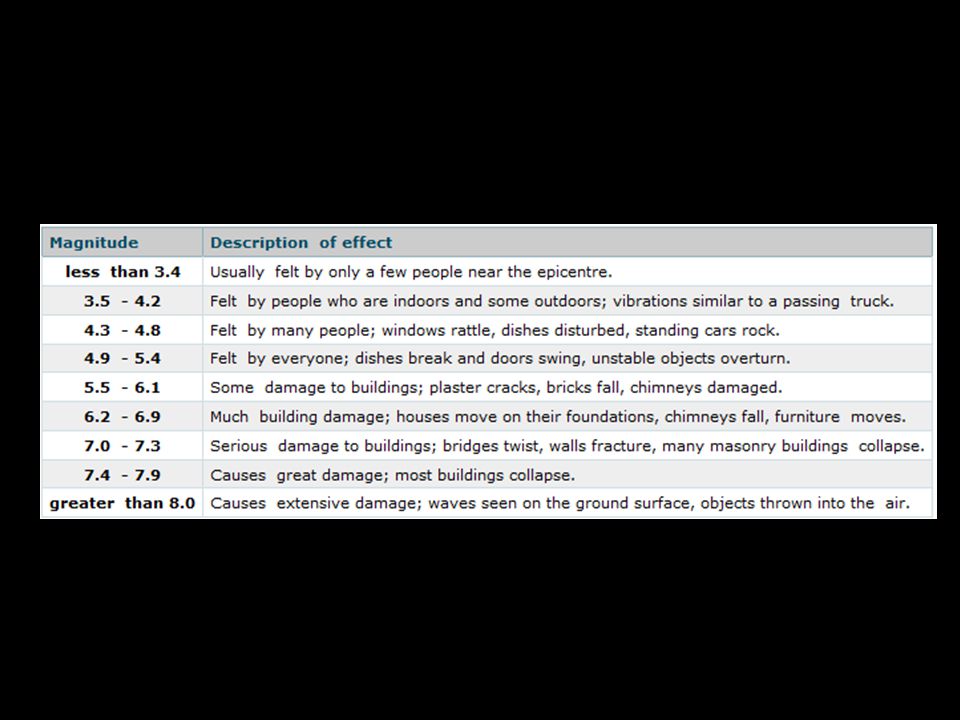 | Magnitude | Description of effect |
|---|---|
| less than 3.4 | Usually felt by only a few people near the epicentre. |
| 3.5 - 4.2 | Felt by people who are indoors and some outdoors; vibrations similar to a passing truck. |
| 4.3 - 4.8 | Felt by many people; windows rattle, dishes disturbed, standing cars rock. |
| 4.9 - 5.4 | Felt by everyone; dishes break and doors swing, unstable objects overturn. |
| 5.5 - 6.1 | Some damage to buildings; plaster cracks, bricks fall, chimneys damaged. |
| 6.2 - 6.9 | Much building damage; houses move on their foundations, chimneys fall, furniture moves. |
| 7.0 - 7.3 | Serious damage to buildings; bridges twist, walls fracture, many masonry buildings collapse. |
| 7.4 - 7.9 | Causes great damage; most buildings collapse. |
| greater than 8.0 | Causes extensive damage; waves seen on the ground surface, objects thrown into the air. |